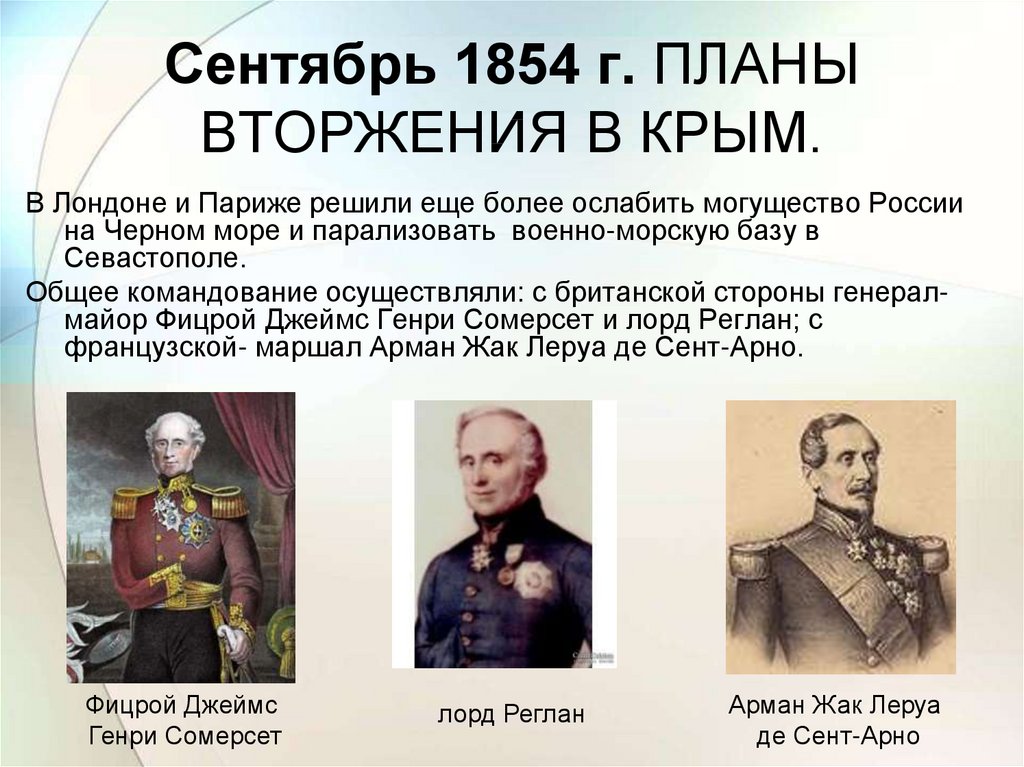 Сентябрь 1854 г. ПЛАНЫ ВТОРЖЕНИЯ В КРЫМ.

В Лондоне и Париже решили еще более ослабить могущество России на Черном море и парализовать военно-морскую базу в Севастополе.

Общее командование осуществляли: с британской стороны генерал-майор Фицрой Джеймс Генри Сомерсет и лорд Реглан; с французской- маршал Арман Жак Леруа де Сент-Арно.

Фицрой Джеймс Генри Сомерсет

лорд Реглан

Арман Жак Леруа де Сент-Арно